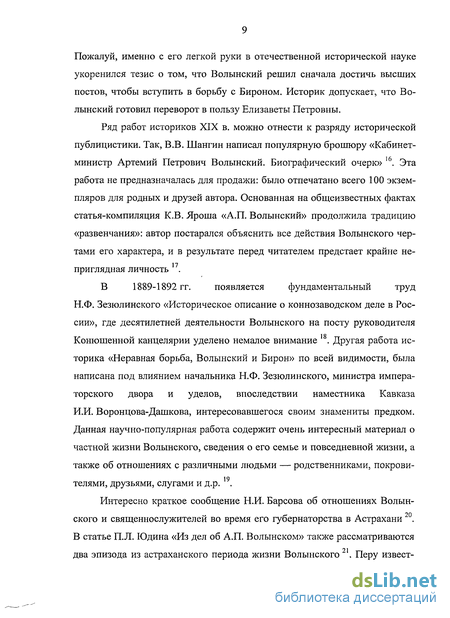 9

Пожалуй, именно с его легкой руки в отечественной исторической науке укоренился тезис о том, что Волынский решил сначала достичь высших постов, чтобы вступить в борьбу с Бироном. Историк допускает, что Волынский готовил переворот в пользу Елизаветы Петровны.

Ряд работ историков XIX в. можно отнести к разряду исторической публицистики. Так, В.В. Шангин написал популярную брошюру «Кабинет-министр Артемий Петрович Волынский. Биографический очерк» $^{16}$. Эта работа не предназначалась для продажи: было отпечатано всего 100 экземпляров для родных и друзей автора. Основанная на общеизвестных фактах статья-компиляция К.В. Яроша «А.П. Волынский» продолжила традицию «развенчания»: автор постарался объяснить все действия Волынского чертами его характера, и в результате перед читателем предстает крайне неприглядная личность $^{17}$.

В 1889-1892 гг. появляется фундаментальный труд Н.Ф. Зезюлинского «Историческое описание о коннозаводском деле в России», где десятилетней деятельности Волынского на посту руководителя Конюшенной канцелярии уделено немалое внимание $^{18}$. Другая работа историка «Неравная борьба, Волынский и Бирон» по всей видимости, была написана под влиянием начальника Н.Ф. Зезюлинского, министра императорского двора и уделов, впоследствии наместника Кавказа И.И. Воронцова-Дашкова, интересовавшегося своим знамениты предком. Данная научно-популярная работа содержит очень интересный материал о частной жизни Волынского, сведения о его семье и повседневной жизни, а также об отношениях с различными людьми — родственниками, покровителями, друзьями, слугами и д.р. $^{19}$.

Интересно краткое сообщение Н.И. Барсова об отношениях Волынского и священнослужителей во время его губернаторства в Астрахани $^{20}$. В статье П.Л. Юдина «Из дел об А.П. Волынском» также рассматриваются два эпизода из астраханского периода жизни Волынского $^{21}$. Перу извест-

dsLib.net
библиотека диссертаций